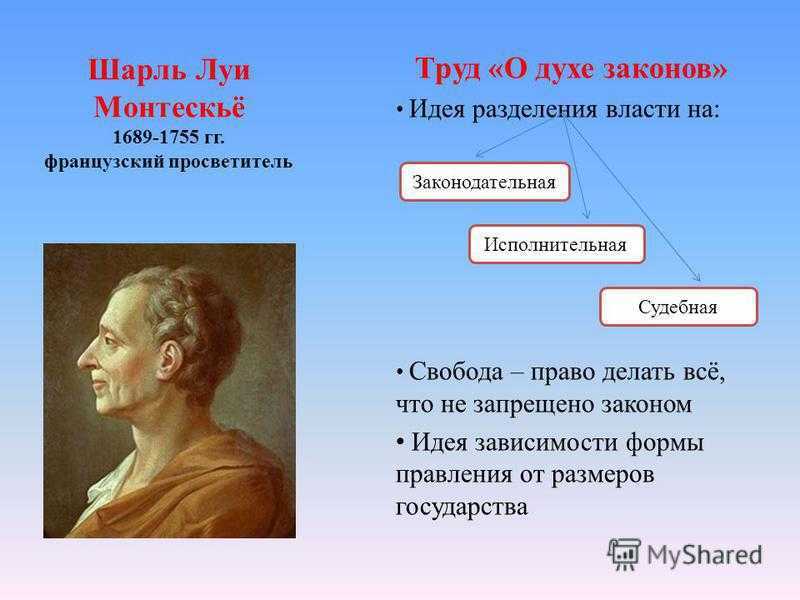 Шарль Луи Монтескьё
1689-1755 гг.
французский просветитель

Труд «О духе законов»

• Идея разделения власти на:

Законодательная

Исполнительная

Судебная

• Свобода – право делать всё, что не запрещено законом

• Идея зависимости формы правления от размеров государства

MyShared